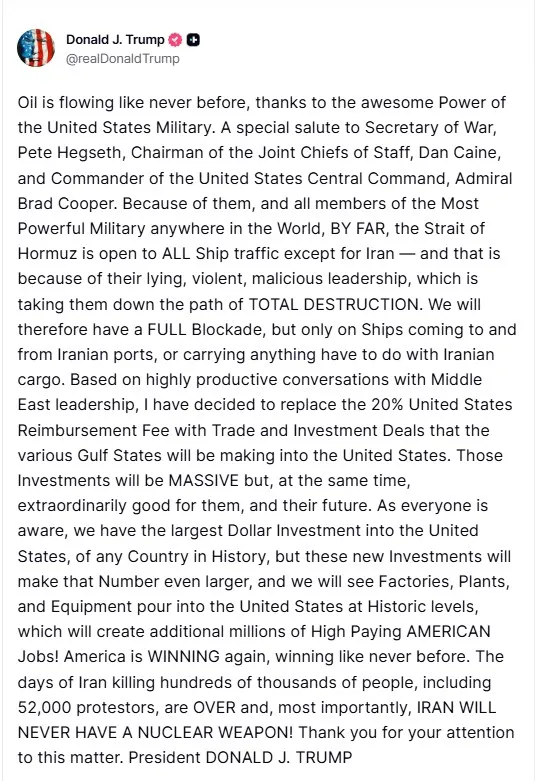 Donald J. Trump
@realDonaldTrump

Oil is flowing like never before, thanks to the awesome Power of the United States Military. A special salute to Secretary of War, Pete Hegseth, Chairman of the Joint Chiefs of Staff, Dan Caine, and Commander of the United States Central Command, Admiral Brad Cooper. Because of them, and all members of the Most Powerful Military anywhere in the World, BY FAR, the Strait of Hormuz is open to ALL Ship traffic except for Iran — and that is because of their lying, violent, malicious leadership, which is taking them down the path of TOTAL DESTRUCTION. We will therefore have a FULL Blockade, but only on Ships coming to and from Iranian ports, or carrying anything have to do with Iranian cargo. Based on highly productive conversations with Middle East leadership, I have decided to replace the 20% United States Reimbursement Fee with Trade and Investment Deals that the various Gulf States will be making into the United States. Those Investments will be MASSIVE but, at the same time, extraordinarily good for them, and their future. As everyone is aware, we have the largest Dollar Investment into the United States, of any Country in History, but these new Investments will make that Number even larger, and we will see Factories, Plants, and Equipment pour into the United States at Historic levels, which will create additional millions of High Paying AMERICAN Jobs! America is WINNING again, winning like never before. The days of Iran killing hundreds of thousands of people, including 52,000 protestors, are OVER and, most importantly, IRAN WILL NEVER HAVE A NUCLEAR WEAPON! Thank you for your attention to this matter. President DONALD J. TRUMP